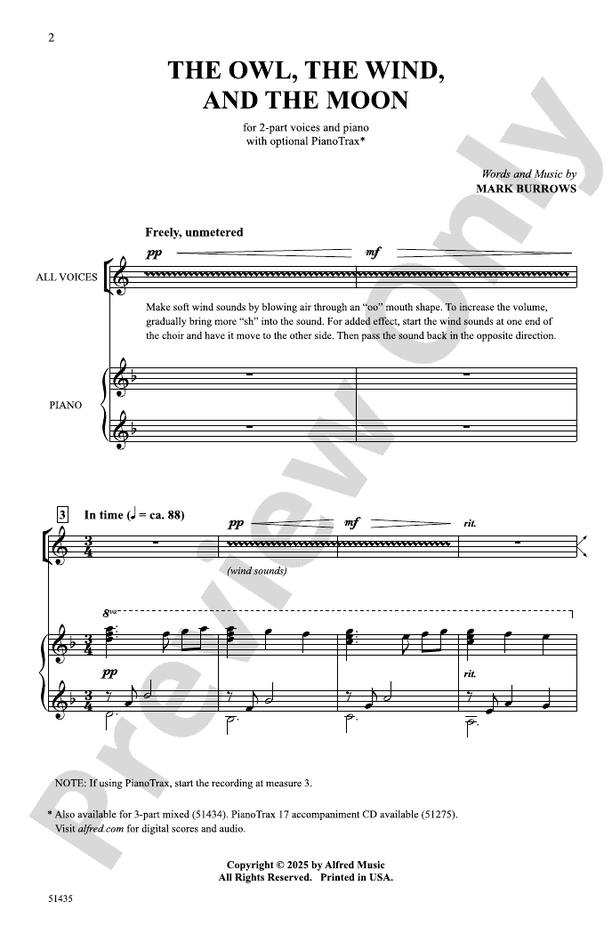 2

THE OWL, THE WIND, AND THE MOON

for 2-part voices and piano
with optional PianoTrax*

Words and Music by
MARK BURROWS

Freely, unmetered

pp    mf

ALL VOICES

Make soft wind sounds by blowing air through an "oo" mouth shape. To increase the volume, gradually bring more "sh" into the sound. For added effect, start the wind sounds at one end of the choir and have it move to the other side. Then pass the sound back in the opposite direction.

PIANO

3    In time (♩ = ca. 88)

pp    mf    rit.

(wind sounds)

8va

pp

rit.

NOTE: If using PianoTrax, start the recording at measure 3.

* Also available for 3-part mixed (51434). PianoTrax 17 accompaniment CD available (51275).
Visit alfred.com for digital scores and audio.

Copyright © 2025 by Alfred Music
All Rights Reserved. Printed in USA.

51435

Preview Only